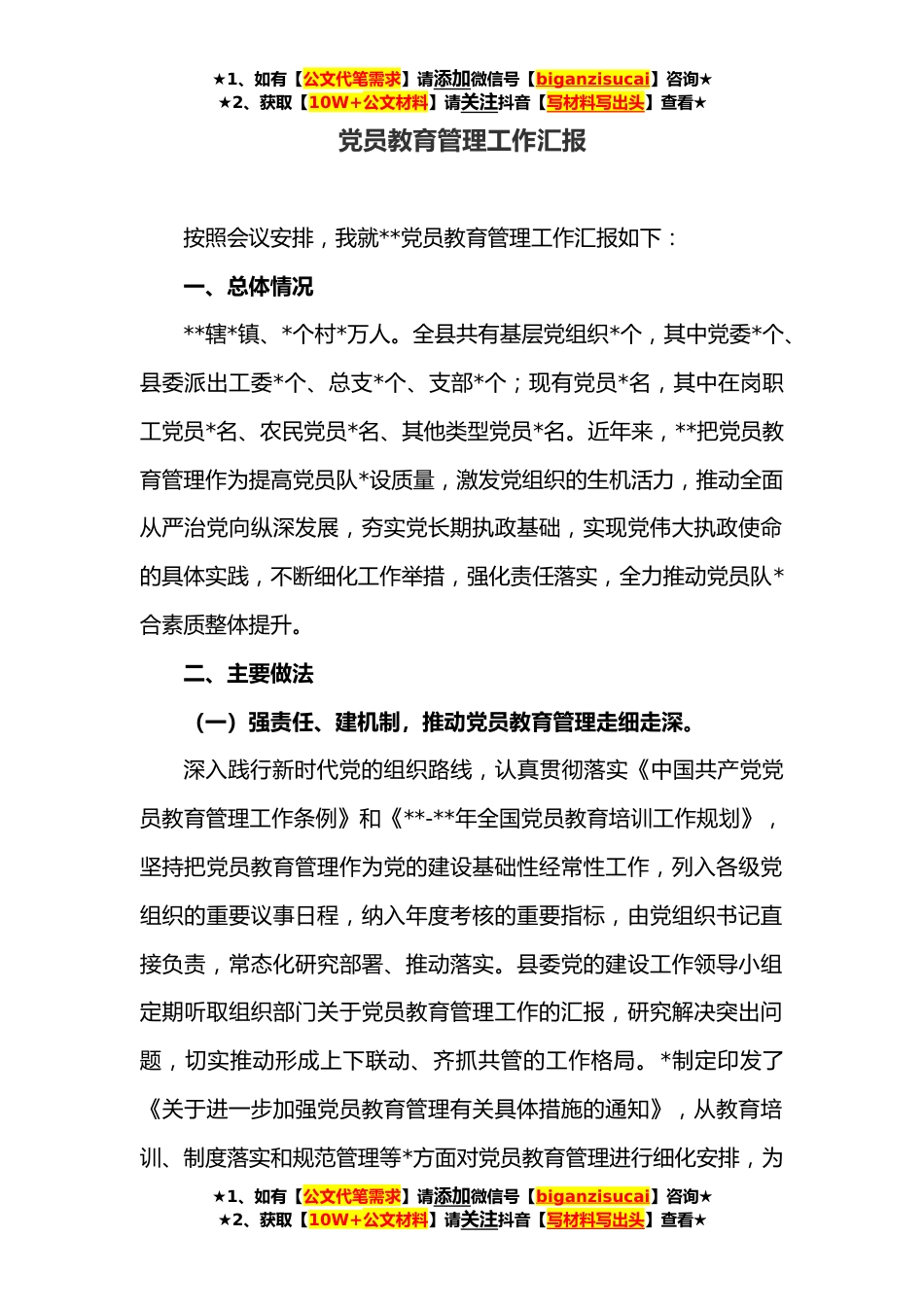 ★1、如有【公文代笔需求】请添加微信号【biganzisucai】咨询★
★2、获取【10W+公文材料】请关注抖音【写材料写出头】查看★

党员教育管理工作汇报

按照会议安排，我就**党员教育管理工作汇报如下：

一、总体情况

**辖*镇、*个村*万人。全县共有基层党组织*个，其中党委*个、县委派出工委*个、总支*个、支部*个；现有党员*名，其中在岗职工党员*名、农民党员*名、其他类型党员*名。近年来，**把党员教育管理作为提高党员队*设质量，激发党组织的生机活力，推动全面从严治党向纵深发展，夯实党长期执政基础，实现党伟大执政使命的具体实践，不断细化工作举措，强化责任落实，全力推动党员队*合素质整体提升。

二、主要做法

（一）强责任、建机制，推动党员教育管理走细走深。

深入践行新时代党的组织路线，认真贯彻落实《中国共产党党员教育管理工作条例》和《**-**年全国党员教育培训工作规划》，坚持把党员教育管理作为党的建设基础性经常性工作，列入各级党组织的重要议事日程，纳入年度考核的重要指标，由党组织书记直接负责，常态化研究部署、推动落实。县委党的建设工作领导小组定期听取组织部门关于党员教育管理工作的汇报，研究解决突出问题，切实推动形成上下联动、齐抓共管的工作格局。*制定印发了《关于进一步加强党员教育管理有关具体措施的通知》，从教育培训、制度落实和规范管理等*方面对党员教育管理进行细化安排，为

★1、如有【公文代笔需求】请添加微信号【biganzisucai】咨询★
★2、获取【10W+公文材料】请关注抖音【写材料写出头】查看★